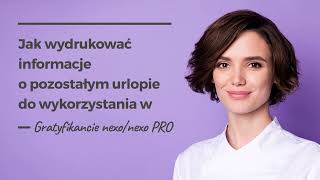 Jak wydrukować informacje o pozostałym urlopie do wykorzystania w

— Gratyfikancie nexo/nexo PRO